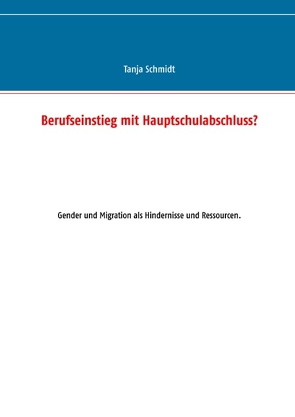 Tanja Schmidt

Berufseinstieg mit Hauptschulabschluss?

Gender und Migration als Hindernisse und Ressourcen.